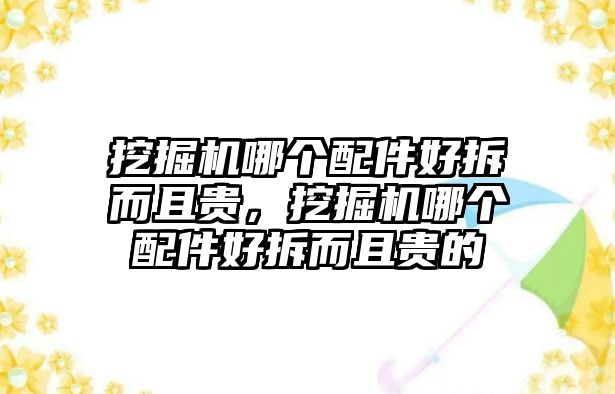 挖掘机哪个配件好拆而且贵，挖掘机哪个配件好拆而且贵的